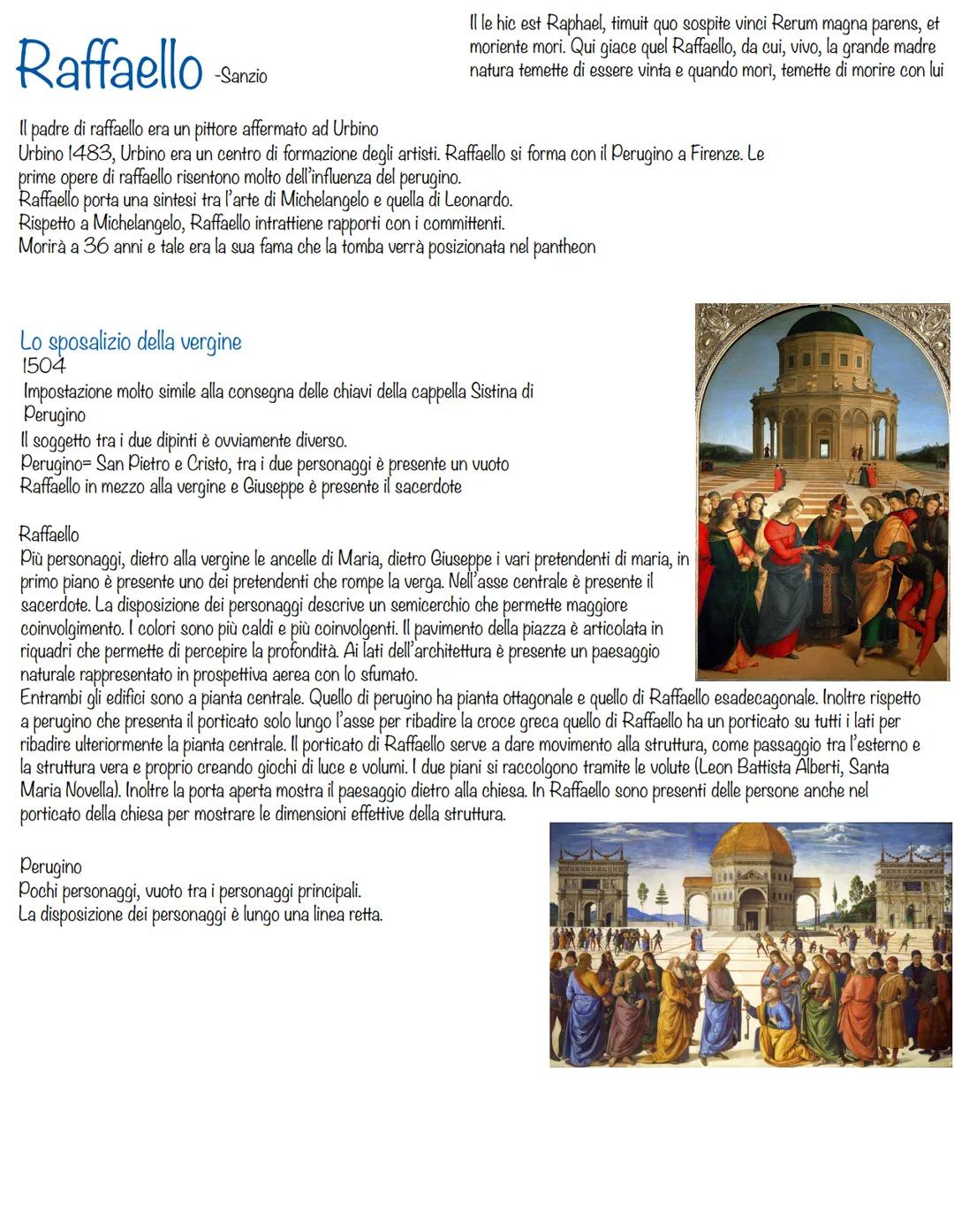 Raffaello -Sanzio

Il le hic est Raphael, timuit quo sospite vinci Rerum magna parens, et moriente mori. Qui giace quel Raffaello, da cui, vivo, la grande madre natura temette di essere vinta e quando morì, temette di morire con lui

Il padre di raffaello era un pittore affermato ad Urbino
Urbino 1483, Urbino era un centro di formazione degli artisti. Raffaello si forma con il Perugino a Firenze. Le prime opere di raffaello risentono molto dell'influenza del perugino.
Raffaello porta una sintesi tra l'arte di Michelangelo e quella di Leonardo.
Rispetto a Michelangelo, Raffaello intrattiene rapporti con i committenti.
Morirà a 36 anni e tale era la sua fama che la tomba verrà posizionata nel pantheon

Lo sposalizio della vergine
1504
Impostazione molto simile alla consegna delle chiavi della cappella Sistina di Perugino
Il soggetto tra i due dipinti è ovviamente diverso.
Perugino= San Pietro e Cristo, tra i due personaggi è presente un vuoto
Raffaello in mezzo alla vergine e Giuseppe è presente il sacerdote

Raffaello
Più personaggi, dietro alla vergine le ancelle di Maria, dietro Giuseppe i vari pretendenti di maria, in primo piano è presente uno dei pretendenti che rompe la verga. Nell'asse centrale è presente il sacerdote. La disposizione dei personaggi descrive un semicerchio che permette maggiore coinvolgimento. I colori sono più caldi e più coinvolgenti. Il pavimento della piazza è articolata in riquadri che permette di percepire la profondità. Ai lati dell'architettura è presente un paesaggio naturale rappresentato in prospettiva aerea con lo sfumato.
Entrambi gli edifici sono a pianta centrale. Quello di perugino ha pianta ottagonale e quello di Raffaello esadecagonale. Inoltre rispetto a perugino che presenta il porticato solo lungo l'asse per ribadire la croce greca quello di Raffaello ha un porticato su tutti i lati per ribadire ulteriormente la pianta centrale. Il porticato di Raffaello serve a dare movimento alla struttura, come passaggio tra l'esterno e la struttura vera e proprio creando giochi di luce e volumi. I due piani si raccolgono tramite le volute (Leon Battista Alberti, Santa Maria Novella). Inoltre la porta aperta mostra il paesaggio dietro alla chiesa. In Raffaello sono presenti delle persone anche nel porticato della chiesa per mostrare le dimensioni effettive della struttura.

Perugino
Pochi personaggi, vuoto tra i personaggi principali.
La disposizione dei personaggi è lungo una linea retta.